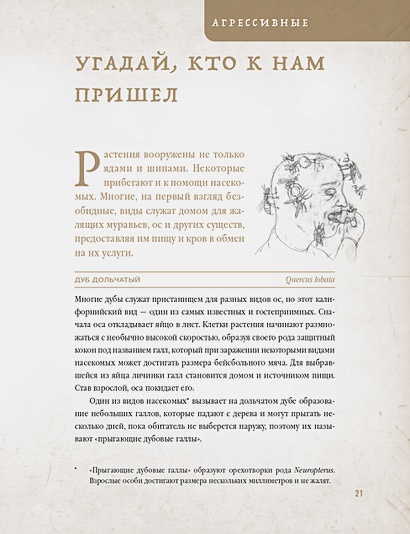 АГРЕССИВНЫЕ

УГАДАЙ, КТО К НАМ ПРИШЕЛ

Растения вооружены не только ядами и шипами. Некоторые прибегают и к помощи насекомых. Многие, на первый взгляд безобидные, виды служат домом для жалящих муравьев, ос и других существ, предоставляя им пищу и кров в обмен на их услуги.

ДУБ ДОЛЬЧАТЫЙ

Quercus lobata

Многие дубы служат пристанищем для разных видов ос, но этот калифорнийский вид — один из самых известных и гостеприимных. Сначала оса откладывает яйцо в лист. Клетки растения начинают размножаться с необычно высокой скоростью, образуя своего рода защитный кокон под названием галл, который при заражении некоторыми видами насекомых может достигать размера бейсбольного мяча. Для выбравшейся из яйца личинки галл становится домом и источником пищи. Став взрослой, оса покидает его.

Один из видов насекомых* вызывает на дольчатом дубе образование небольших галлов, которые падают с дерева и могут прыгать несколько дней, пока обитатель не выберется наружу, поэтому их называют «прыгающие дубовые галлы».

* «Прыгающие дубовые галлы» образуют орехотворки рода Neuropterus. Взрослые особи достигают размера нескольких миллиметров и не жалят.

21